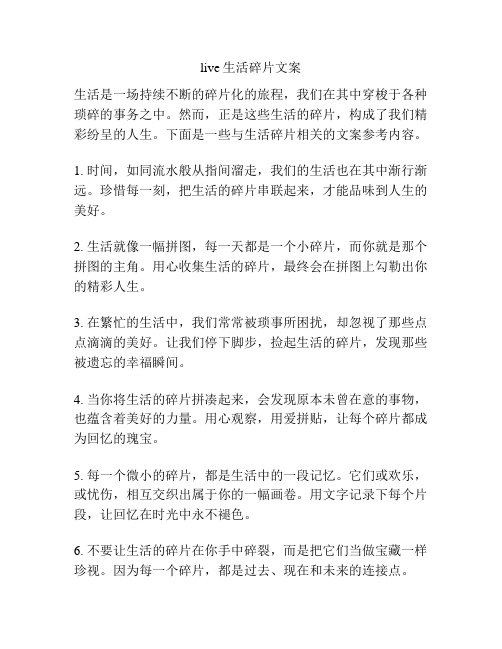 live 生活碎片文案

生活是一场持续不断的碎片化的旅程，我们在其中穿梭于各种琐碎的事务之中。然而，正是这些生活的碎片，构成了我们精彩纷呈的人生。下面是一些与生活碎片相关的文案参考内容。

1. 时间，如同流水般从指间溜走，我们的生活也在其中渐行渐远。珍惜每一刻，把生活的碎片串联起来，才能品味到人生的美好。

2. 生活就像一幅拼图，每一天都是一个小碎片，而你就是那个拼图的主角。用心收集生活的碎片，最终会在拼图上勾勒出你的精彩人生。

3. 在繁忙的生活中，我们常常被琐事所困扰，却忽视了那些点点滴滴的美好。让我们停下脚步，捡起生活的碎片，发现那些被遗忘的幸福瞬间。

4. 当你将生活的碎片拼凑起来，会发现原本未曾在意的事物，也蕴含着美好的力量。用心观察，用爱拼贴，让每个碎片都成为回忆的瑰宝。

5. 每一个微小的碎片，都是生活中的一段记忆。它们或欢乐，或忧伤，相互交织出属于你的一幅画卷。用文字记录下每个片段，让回忆在时光中永不褪色。

6. 不要让生活的碎片在你手中碎裂，而是把它们当做宝藏一样珍视。因为每一个碎片，都是过去、现在和未来的连接点。